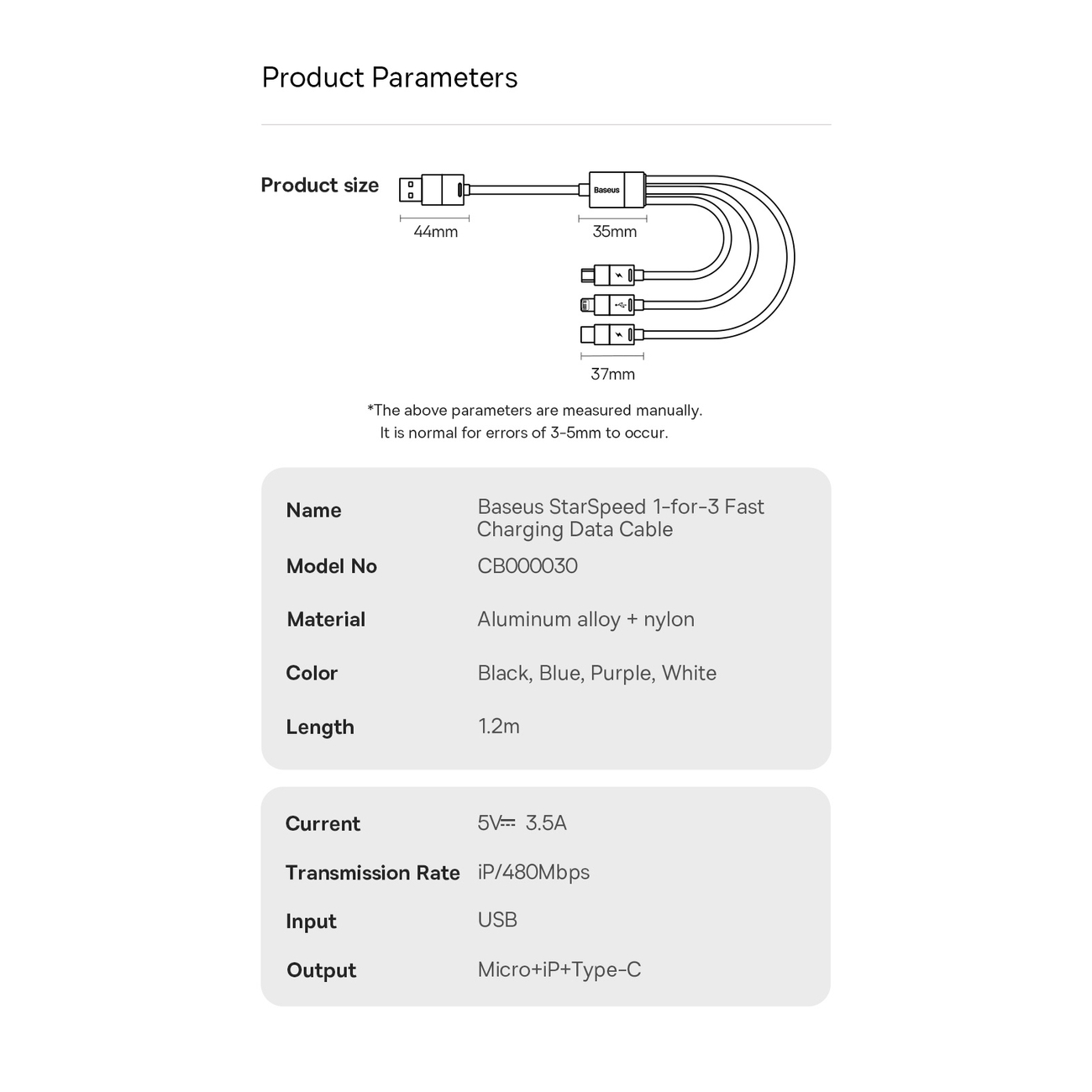 Product Parameters

Product size

Baseus

44mm

35mm

37mm

*The above parameters are measured manually.
It is normal for errors of 3-5mm to occur.

| Name | Baseus StarSpeed 1-for-3 Fast Charging Data Cable |
|---|---|
| Model No | CB000030 |
| Material | Aluminum alloy + nylon |
| Color | Black, Blue, Purple, White |
| Length | 1.2m |

| Current | 5V⎓ 3.5A |
|---|---|
| Transmission Rate | iP/480Mbps |
| Input | USB |
| Output | Micro+iP+Type-C |